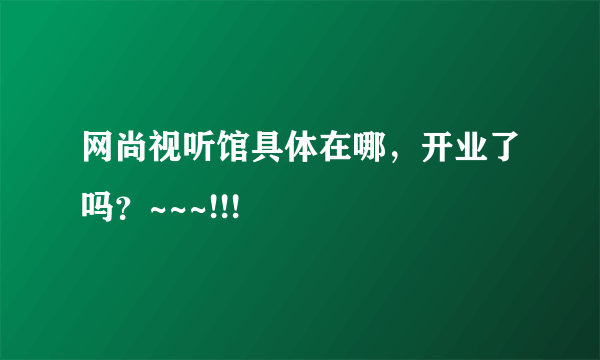 网尚视听馆具体在哪，开业了吗？~~~!!!